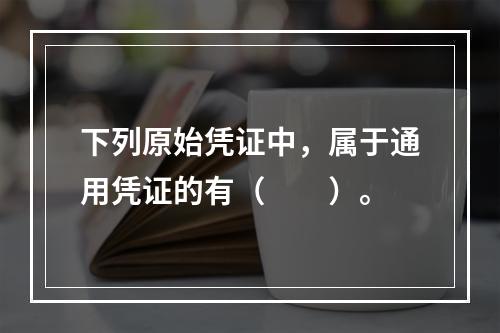 下列原始凭证中，属于通用凭证的有（　　）。